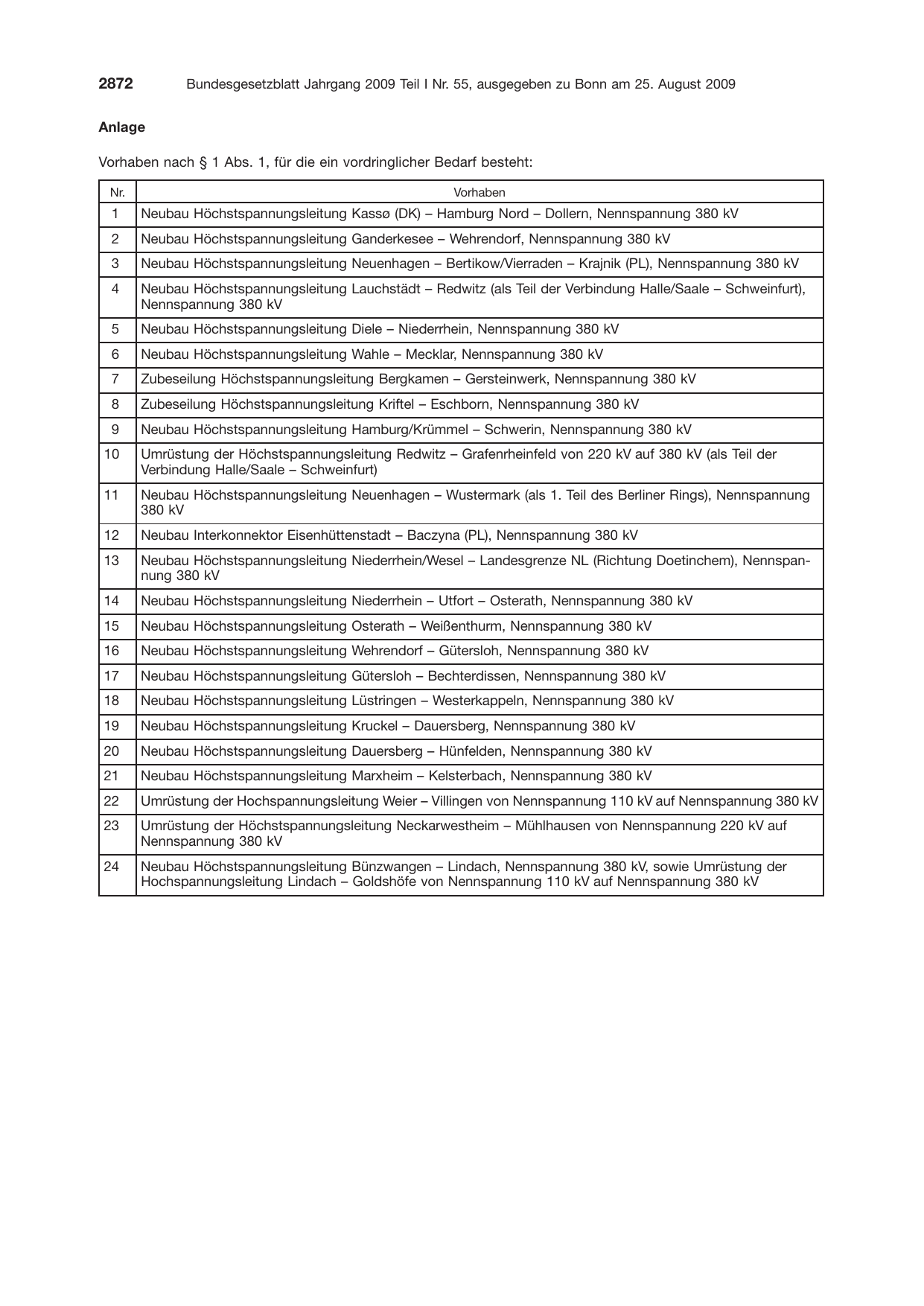 2872 Bundesgesetzblatt Jahrgang 2009 Teil I Nr. 55, ausgegeben zu Bonn am 25. August 2009

Anlage

Vorhaben nach § 1 Abs. 1, für die ein vordringlicher Bedarf besteht:

| Nr. | Vorhaben |
|---|---|
| 1 | Neubau Höchstspannungsleitung Kassø (DK) – Hamburg Nord – Dollern, Nennspannung 380 kV |
| 2 | Neubau Höchstspannungsleitung Ganderkesee – Wehrendorf, Nennspannung 380 kV |
| 3 | Neubau Höchstspannungsleitung Neuenhagen – Bertikow/Vierraden – Krajnik (PL), Nennspannung 380 kV |
| 4 | Neubau Höchstspannungsleitung Lauchstädt – Redwitz (als Teil der Verbindung Halle/Saale – Schweinfurt), Nennspannung 380 kV |
| 5 | Neubau Höchstspannungsleitung Diele – Niederrhein, Nennspannung 380 kV |
| 6 | Neubau Höchstspannungsleitung Wahle – Mecklar, Nennspannung 380 kV |
| 7 | Zubeseilung Höchstspannungsleitung Bergkamen – Gersteinwerk, Nennspannung 380 kV |
| 8 | Zubeseilung Höchstspannungsleitung Kriftel – Eschborn, Nennspannung 380 kV |
| 9 | Neubau Höchstspannungsleitung Hamburg/Krümmel – Schwerin, Nennspannung 380 kV |
| 10 | Umrüstung der Höchstspannungsleitung Redwitz – Grafenrheinfeld von 220 kV auf 380 kV (als Teil der Verbindung Halle/Saale – Schweinfurt) |
| 11 | Neubau Höchstspannungsleitung Neuenhagen – Wustermark (als 1. Teil des Berliner Rings), Nennspannung 380 kV |
| 12 | Neubau Interkonnektor Eisenhüttenstadt – Baczyna (PL), Nennspannung 380 kV |
| 13 | Neubau Höchstspannungsleitung Niederrhein/Wesel – Landesgrenze NL (Richtung Doetinchem), Nennspannung 380 kV |
| 14 | Neubau Höchstspannungsleitung Niederrhein – Utfort – Osterath, Nennspannung 380 kV |
| 15 | Neubau Höchstspannungsleitung Osterath – Weißenthurm, Nennspannung 380 kV |
| 16 | Neubau Höchstspannungsleitung Wehrendorf – Gütersloh, Nennspannung 380 kV |
| 17 | Neubau Höchstspannungsleitung Gütersloh – Bechterdissen, Nennspannung 380 kV |
| 18 | Neubau Höchstspannungsleitung Lüstringen – Westerkappeln, Nennspannung 380 kV |
| 19 | Neubau Höchstspannungsleitung Kruckel – Dauersberg, Nennspannung 380 kV |
| 20 | Neubau Höchstspannungsleitung Dauersberg – Hünfelden, Nennspannung 380 kV |
| 21 | Neubau Höchstspannungsleitung Marxheim – Kelsterbach, Nennspannung 380 kV |
| 22 | Umrüstung der Hochspannungsleitung Weier – Villingen von Nennspannung 110 kV auf Nennspannung 380 kV |
| 23 | Umrüstung der Höchstspannungsleitung Neckarwestheim – Mühlhausen von Nennspannung 220 kV auf Nennspannung 380 kV |
| 24 | Neubau Höchstspannungsleitung Bünzwangen – Lindach, Nennspannung 380 kV, sowie Umrüstung der Hochspannungsleitung Lindach – Goldshöfe von Nennspannung 110 kV auf Nennspannung 380 kV |